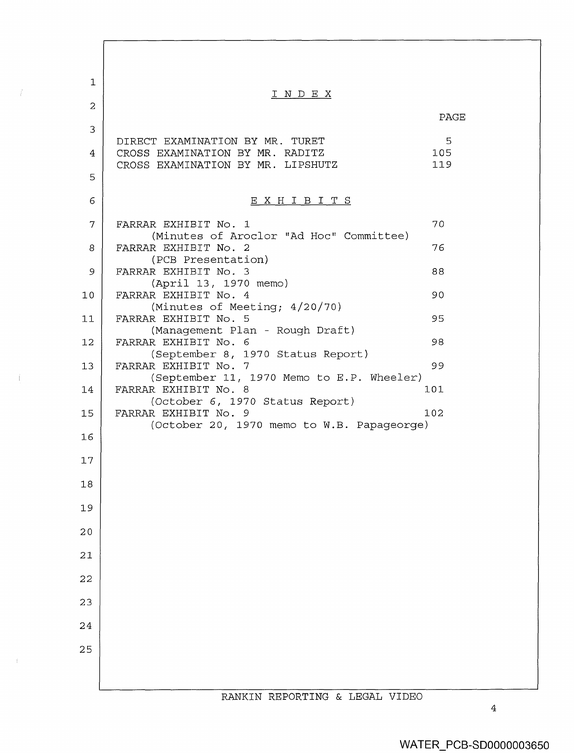 1 I N D E X
2
PAGE
3
DIRECT EXAMINATION BY MR. TURET 5
4 CROSS EXAMINATION BY MR. RADITZ 105
CROSS EXAMINATION BY MR. LIPSHUTZ 119
5
6 E X H I B I T S
7 FARRAR EXHIBIT No. 1 70
(Minutes of Aroclor "Ad Hoc" Committee)
8 FARRAR EXHIBIT No. 2 76
(PCB Presentation)
9 FARRAR EXHIBIT No. 3 88
(April 13, 1970 memo)
10 FARRAR EXHIBIT No. 4 90
(Minutes of Meeting; 4/20/70)
11 FARRAR EXHIBIT No. 5 95
(Management Plan - Rough Draft)
12 FARRAR EXHIBIT No. 6 98
(September 8, 1970 Status Report)
13 FARRAR EXHIBIT No. 7 99
(September 11, 1970 Memo to E.P. Wheeler)
14 FARRAR EXHIBIT No. 8 101
(October 6, 1970 Status Report)
15 FARRAR EXHIBIT No. 9 102
(October 20, 1970 memo to W.B. Papageorge)
16
17
18
19
20
21
22
23
24
25

RANKIN REPORTING & LEGAL VIDEO
4

WATER_PCB-SD0000003650